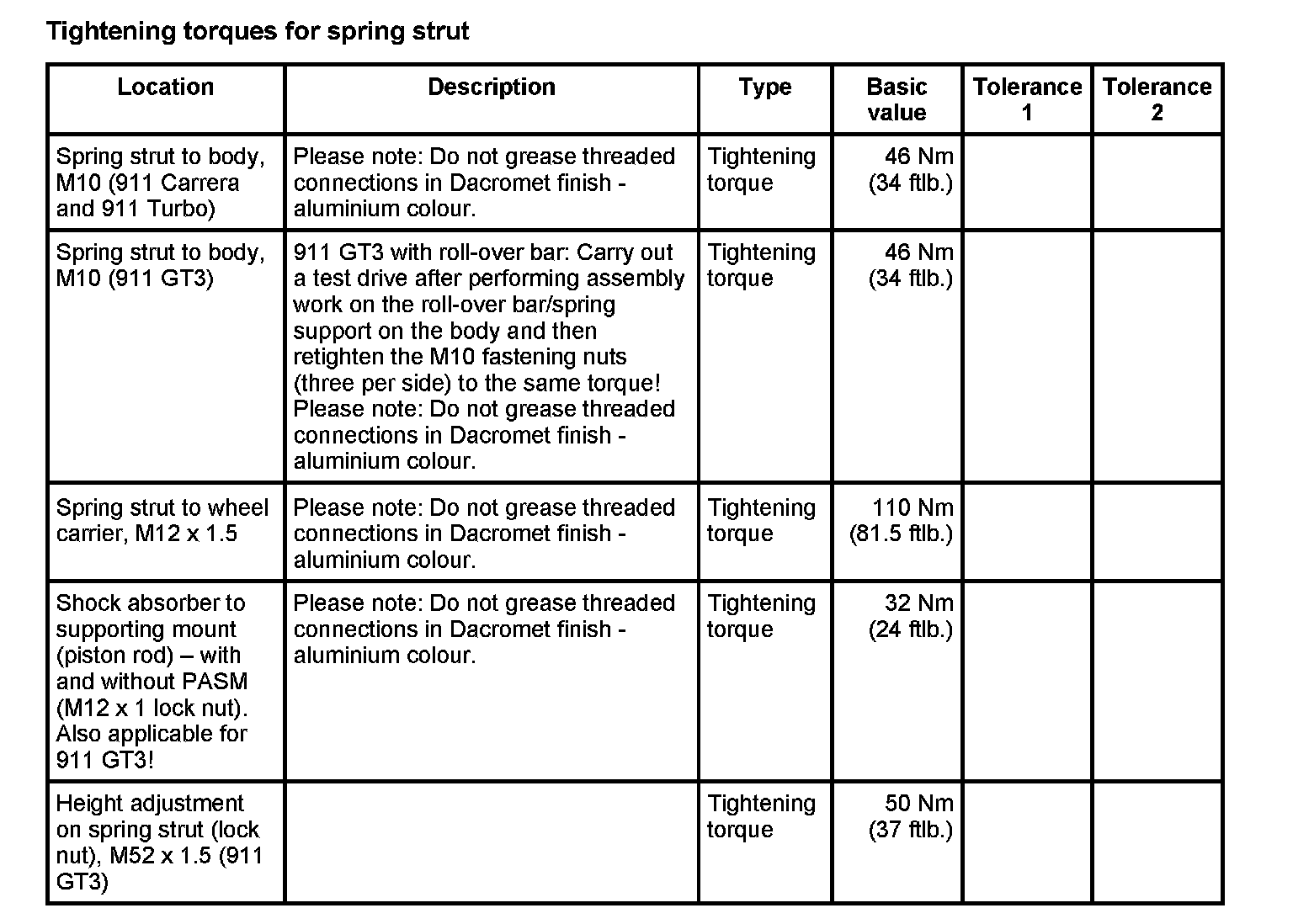 Tightening torques for spring strut

| Location | Description | Type | Basic value | Tolerance 1 | Tolerance 2 |
|---|---|---|---|---|---|
| Spring strut to body, M10 (911 Carrera and 911 Turbo) | Please note: Do not grease threaded connections in Dacromet finish - aluminium colour. | Tightening torque | 46 Nm (34 ftlb.) | | |
| Spring strut to body, M10 (911 GT3) | 911 GT3 with roll-over bar: Carry out a test drive after performing assembly work on the roll-over bar/spring support on the body and then retighten the M10 fastening nuts (three per side) to the same torque! Please note: Do not grease threaded connections in Dacromet finish - aluminium colour. | Tightening torque | 46 Nm (34 ftlb.) | | |
| Spring strut to wheel carrier, M12 x 1.5 | Please note: Do not grease threaded connections in Dacromet finish - aluminium colour. | Tightening torque | 110 Nm (81.5 ftlb.) | | |
| Shock absorber to supporting mount (piston rod) – with and without PASM (M12 x 1 lock nut). Also applicable for 911 GT3! | Please note: Do not grease threaded connections in Dacromet finish - aluminium colour. | Tightening torque | 32 Nm (24 ftlb.) | | |
| Height adjustment on spring strut (lock nut), M52 x 1.5 (911 GT3) | | Tightening torque | 50 Nm (37 ftlb.) | | |